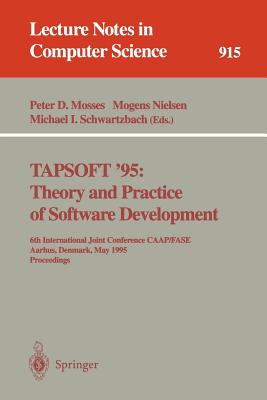 Lecture Notes in Computer Science

915

Peter D. Mosses Mogens Nielsen
Michael I. Schwartzbach (Eds.)

TAPSOFT '95:
Theory and Practice
of Software Development

6th International Joint Conference CAAP/FASE
Aarhus, Denmark, May 1995
Proceedings

Springer